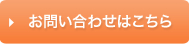 お問い合わせはこちら